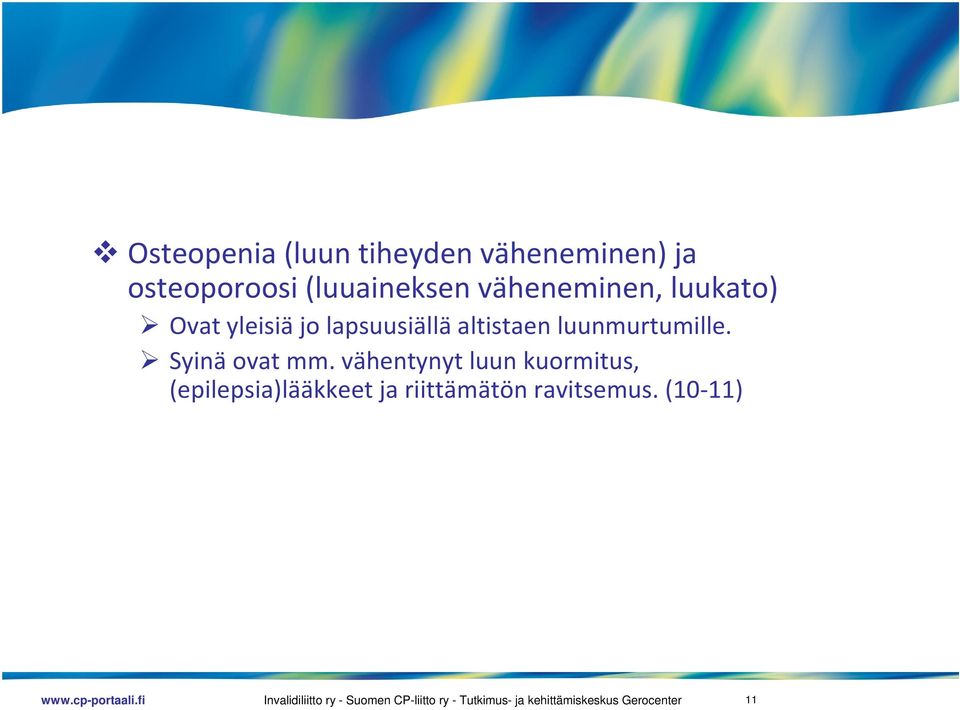 ❖ Osteopenia (luun tiheyden väheneminen) ja osteoporoosi (luuaineksen väheneminen, luukato)

➢ Ovat yleisiä jo lapsuusiällä altistaen luunmurtumille.

➢ Syinä ovat mm. vähentynyt luun kuormitus, (epilepsia)lääkkeet ja riittämätön ravitsemus. (10-11)

www.cp-portaali.fi Invalidiliitto ry - Suomen CP-liitto ry - Tutkimus- ja kehittämiskeskus Gerocenter 11